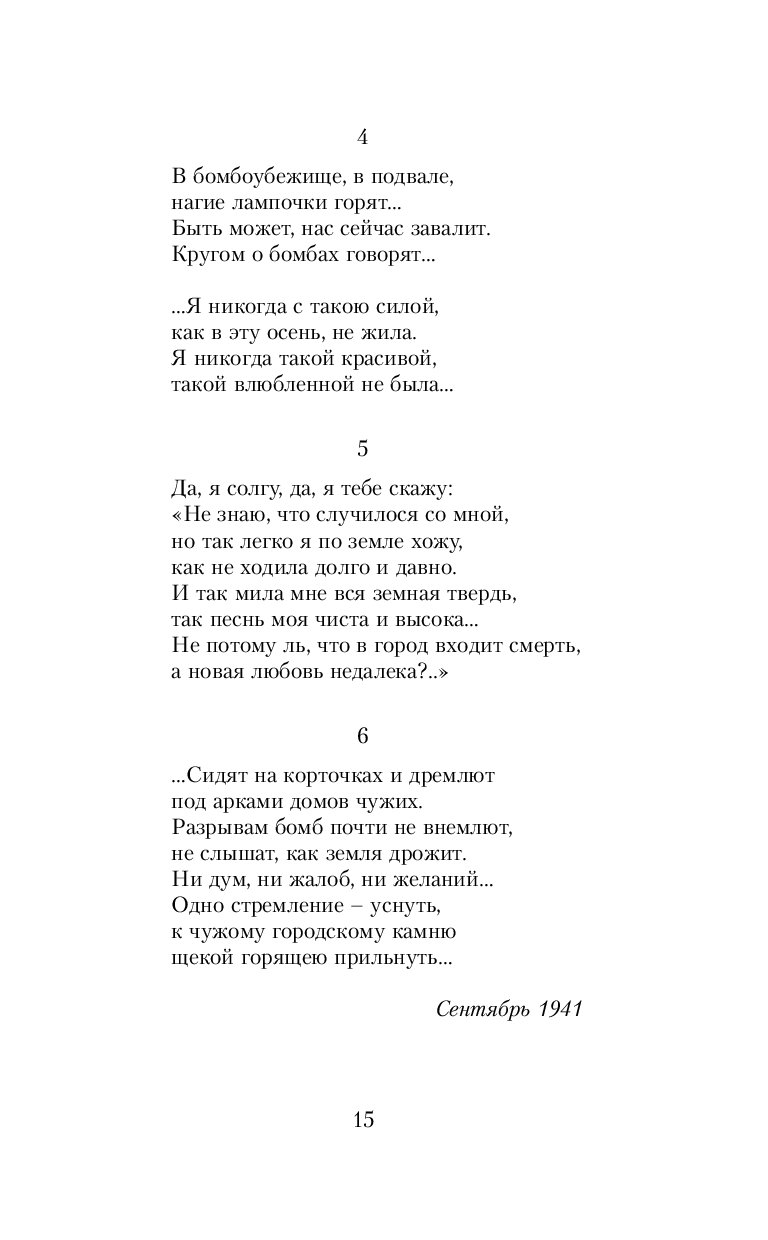 4

В бомбоубежище, в подвале,
нагие лампочки горят...
Быть может, нас сейчас завалит.
Кругом о бомбах говорят...

...Я никогда с такою силой,
как в эту осень, не жила.
Я никогда такой красивой,
такой влюбленной не была...

5

Да, я солгу, да, я тебе скажу:
«Не знаю, что случилося со мной,
но так легко я по земле хожу,
как не ходила долго и давно.
И так мила мне вся земная твердь,
так песнь моя чиста и высока...
Не потому ль, что в город входит смерть,
а новая любовь недалека?..»

6

...Сидят на корточках и дремлют
под арками домов чужих.
Разрывам бомб почти не внемлют,
не слышат, как земля дрожит.
Ни дум, ни жалоб, ни желаний...
Одно стремление – уснуть,
к чужому городскому камню
щекой горящею прильнуть...

Сентябрь 1941

15